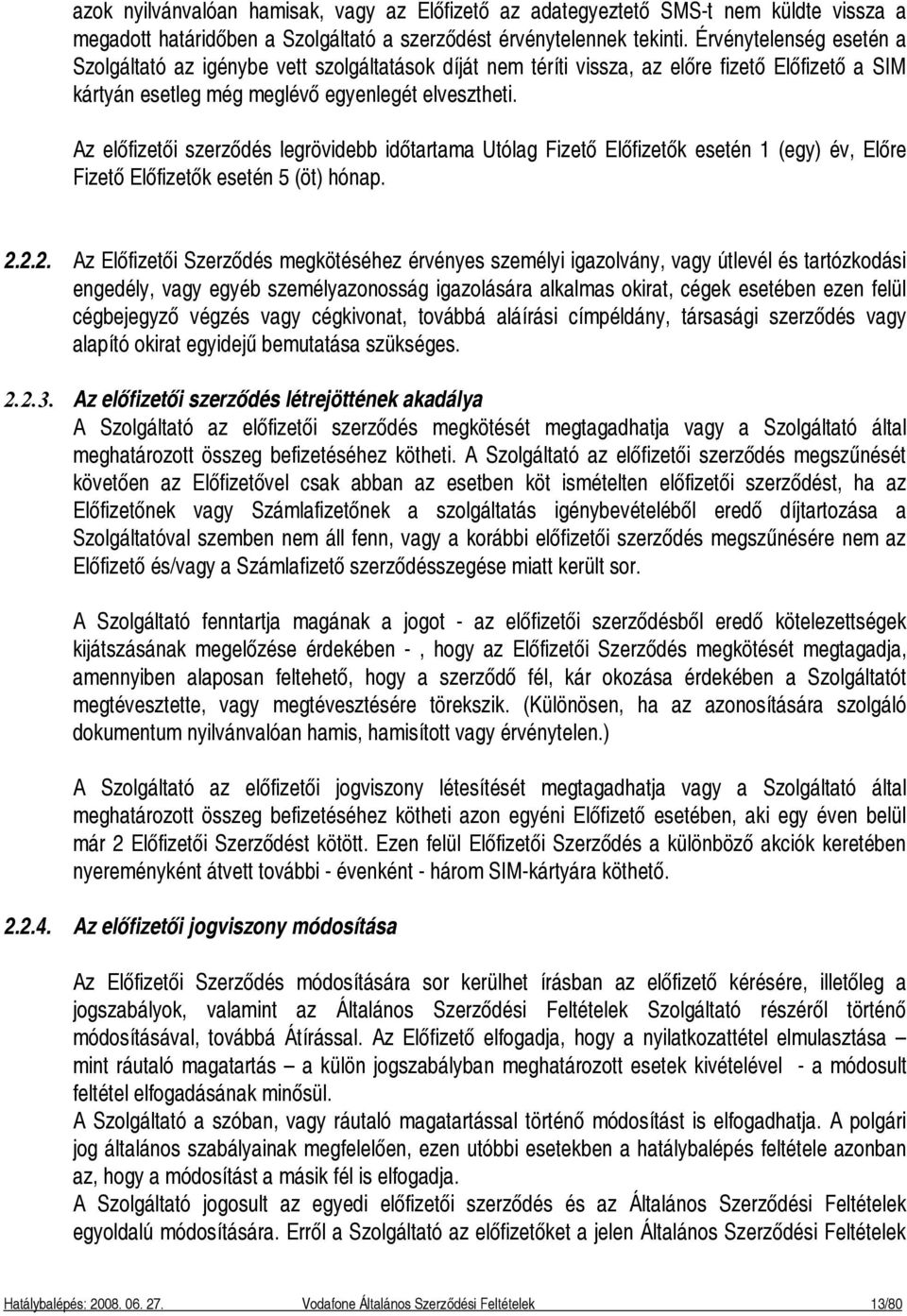 azok nyilvánvalóan hamisak, vagy az Előfizető az adategyeztető SMS-t nem küldte vissza a megadott határidőben a Szolgáltató a szerződést érvénytelennek tekinti. Érvénytelenség esetén a Szolgáltató az igénybe vett szolgáltatások díját nem téríti vissza, az előre fizető Előfizető a SIM kártyán esetleg még meglévő egyenlegét elvesztheti.

Az előfizetői szerződés legrövidebb időtartama Utólag Fizető Előfizetők esetén 1 (egy) év, Előre Fizető Előfizetők esetén 5 (öt) hónap.

2.2.2. Az Előfizetői Szerződés megkötéséhez érvényes személyi igazolvány, vagy útlevél és tartózkodási engedély, vagy egyéb személyazonosság igazolására alkalmas okirat, cégek esetében ezen felül cégbejegyző végzés vagy cégkivonat, továbbá aláírási címpéldány, társasági szerződés vagy alapító okirat egyidejű bemutatása szükséges.

2.2.3. Az előfizetői szerződés létrejöttének akadálya
A Szolgáltató az előfizetői szerződés megkötését megtagadhatja vagy a Szolgáltató által meghatározott összeg befizetéséhez kötheti. A Szolgáltató az előfizetői szerződés megszűnését követően az Előfizetővel csak abban az esetben köt ismételten előfizetői szerződést, ha az Előfizetőnek vagy Számlafizetőnek a szolgáltatás igénybevételéből eredő díjtartozása a Szolgáltatóval szemben nem áll fenn, vagy a korábbi előfizetői szerződés megszűnésére nem az Előfizető és/vagy a Számlafizető szerződésszegése miatt került sor.

A Szolgáltató fenntartja magának a jogot - az előfizetői szerződésből eredő kötelezettségek kijátszásának megelőzése érdekében - , hogy az Előfizetői Szerződés megkötését megtagadja, amennyiben alaposan feltehető, hogy a szerződő fél, kár okozása érdekében a Szolgáltatót megtévesztette, vagy megtévesztésére törekszik. (Különösen, ha az azonosítására szolgáló dokumentum nyilvánvalóan hamis, hamisított vagy érvénytelen.)

A Szolgáltató az előfizetői jogviszony létesítését megtagadhatja vagy a Szolgáltató által meghatározott összeg befizetéséhez kötheti azon egyéni Előfizető esetében, aki egy éven belül már 2 Előfizetői Szerződést kötött. Ezen felül Előfizetői Szerződés a különböző akciók keretében nyereményként átvett további - évenként - három SIM-kártyára köthető.

2.2.4. Az előfizetői jogviszony módosítása

Az Előfizetői Szerződés módosítására sor kerülhet írásban az előfizető kérésére, illetőleg a jogszabályok, valamint az Általános Szerződési Feltételek Szolgáltató részéről történő módosításával, továbbá Átírással. Az Előfizető elfogadja, hogy a nyilatkozattétel elmulasztása – mint ráutaló magatartás – a külön jogszabályban meghatározott esetek kivételével - a módosult feltétel elfogadásának minősül.
A Szolgáltató a szóban, vagy ráutaló magatartással történő módosítást is elfogadhatja. A polgári jog általános szabályainak megfelelően, ezen utóbbi esetekben a hatálybalépés feltétele azonban az, hogy a módosítást a másik fél is elfogadja.
A Szolgáltató jogosult az egyedi előfizetői szerződés és az Általános Szerződési Feltételek egyoldalú módosítására. Erről a Szolgáltató az előfizetőket a jelen Általános Szerződési Feltételek

Hatálybalépés: 2008. 06. 27. Vodafone Általános Szerződési Feltételek 13/80